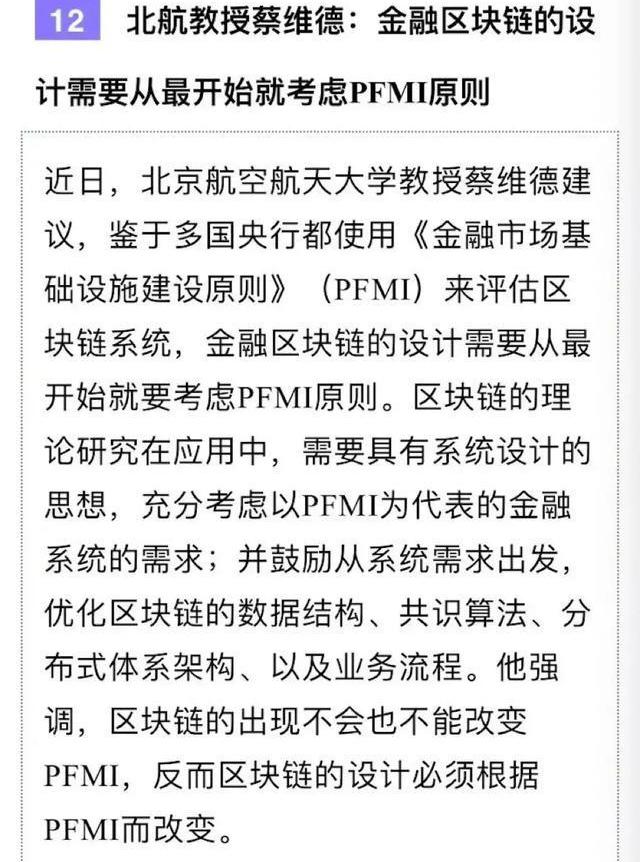 12 北航教授蔡维德：金融区块链的设计需要从最开始就考虑PFMI原则

近日，北京航空航天大学教授蔡维德建议，鉴于多国央行都使用《金融市场基础设施建设原则》（PFMI）来评估区块链系统，金融区块链的设计需要从最开始就要考虑PFMI原则。区块链的理论研究在应用中，需要具有系统设计的思想，充分考虑以PFMI为代表的金融系统的需求；并鼓励从系统需求出发，优化区块链的数据结构、共识算法、分布式体系架构、以及业务流程。他强调，区块链的出现不会也不能改变PFMI，反而区块链的设计必须根据PFMI而改变。